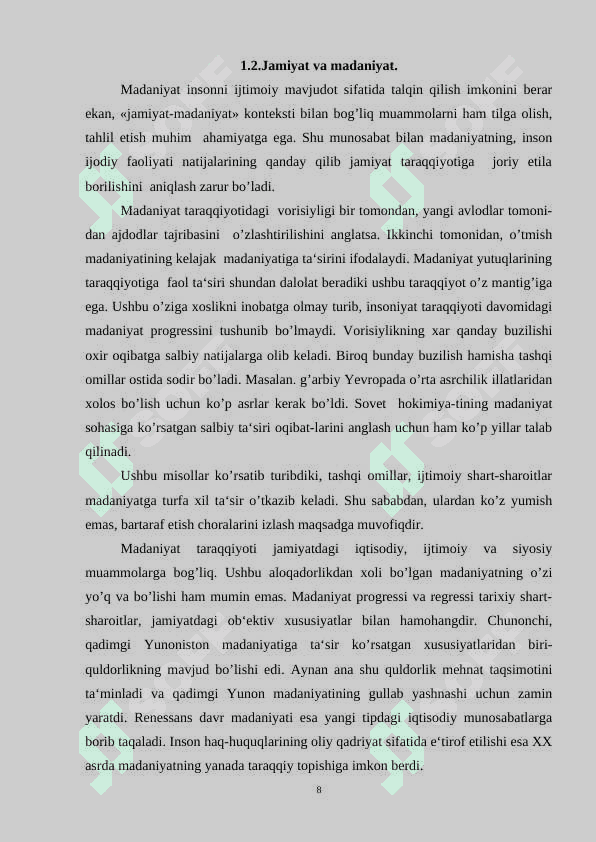 1.2.Jamiyat va madaniyat.

Madaniyat insonni ijtimoiy mavjudot sifatida talqin qilish imkonini berar ekan, «jamiyat-madaniyat» konteksti bilan bog’liq muammolarni ham tilga olish, tahlil etish muhim ahamiyatga ega. Shu munosabat bilan madaniyatning, inson ijodiy faoliyati natijalarining qanday qilib jamiyat taraqqiyotiga joriy etila borilishini aniqlash zarur bo’ladi.

Madaniyat taraqqiyotidagi vorisiyligi bir tomondan, yangi avlodlar tomonidan ajdodlar tajribasini o’zlashtirilishini anglatsa. Ikkinchi tomonidan, o’tmish madaniyatining kelajak madaniyatiga ta‘sirini ifodalaydi. Madaniyat yutuqlarining taraqqiyotiga faol ta‘siri shundan dalolat beradiki ushbu taraqqiyot o’z mantig’iga ega. Ushbu o’ziga xoslikni inobatga olmay turib, insoniyat taraqqiyoti davomidagi madaniyat progressini tushunib bo’lmaydi. Vorisiylikning xar qanday buzilishi oxir oqibatga salbiy natijalarga olib keladi. Biroq bunday buzilish hamisha tashqi omillar ostida sodir bo’ladi. Masalan. g’arbiy Yevropada o’rta asrchilik illatlaridan xolos bo’lish uchun ko’p asrlar kerak bo’ldi. Sovet hokimiya-tining madaniyat sohasiga ko’rsatgan salbiy ta‘siri oqibat-larini anglash uchun ham ko’p yillar talab qilinadi.

Ushbu misollar ko’rsatib turibdiki, tashqi omillar, ijtimoiy shart-sharoitlar madaniyatga turfa xil ta‘sir o’tkazib keladi. Shu sababdan, ulardan ko’z yumish emas, bartaraf etish choralarini izlash maqsadga muvofiqdir.

Madaniyat taraqqiyoti jamiyatdagi iqtisodiy, ijtimoiy va siyosiy muammolarga bog’liq. Ushbu aloqadorlikdan xoli bo’lgan madaniyatning o’zi yo’q va bo’lishi ham mumin emas. Madaniyat progressi va regressi tarixiy shart-sharoitlar, jamiyatdagi ob‘ektiv xususiyatlar bilan hamohangdir. Chunonchi, qadimgi Yunoniston madaniyatiga ta‘sir ko’rsatgan xususiyatlaridan biri-quldorlikning mavjud bo’lishi edi. Aynan ana shu quldorlik mehnat taqsimotini ta‘minladi va qadimgi Yunon madaniyatining gullab yashnashi uchun zamin yaratdi. Renessans davr madaniyati esa yangi tipdagi iqtisodiy munosabatlarga borib taqaladi. Inson haq-huquqlarining oliy qadriyat sifatida e‘tirof etilishi esa XX asrda madaniyatning yanada taraqqiy topishiga imkon berdi.

8